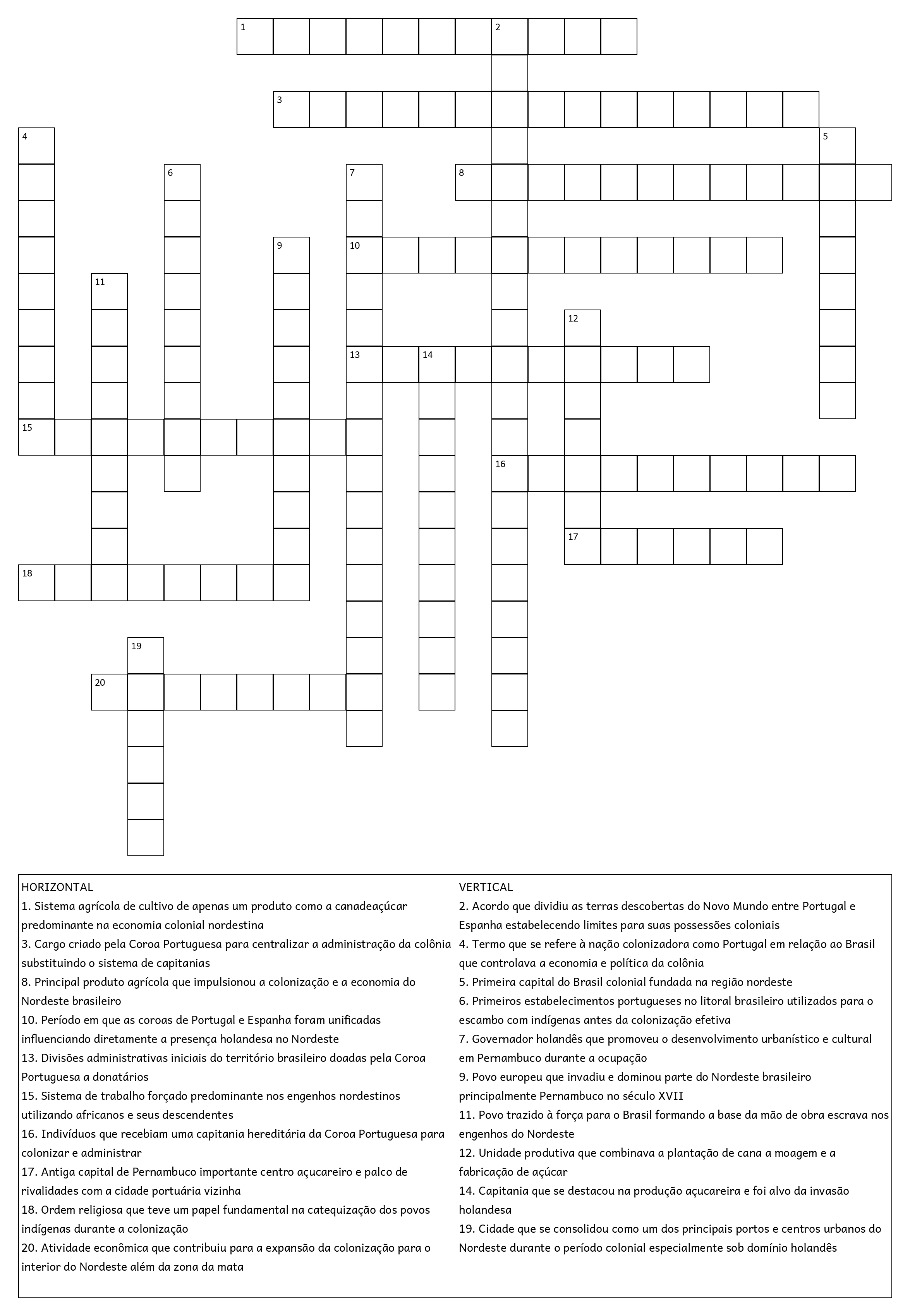 1 2
3
4 5
6 7 8
9 10
11
12
13 14
15
16
17
18
19
20

HORIZONTAL
1. Sistema agrícola de cultivo de apenas um produto como a canadeaçúcar predominante na economia colonial nordestina
3. Cargo criado pela Coroa Portuguesa para centralizar a administração da colônia substituindo o sistema de capitanias
8. Principal produto agrícola que impulsionou a colonização e a economia do Nordeste brasileiro
10. Período em que as coroas de Portugal e Espanha foram unificadas influenciando diretamente a presença holandesa no Nordeste
13. Divisões administrativas iniciais do território brasileiro doadas pela Coroa Portuguesa a donatários
15. Sistema de trabalho forçado predominante nos engenhos nordestinos utilizando africanos e seus descendentes
16. Indivíduos que recebiam uma capitania hereditária da Coroa Portuguesa para colonizar e administrar
17. Antiga capital de Pernambuco importante centro açucareiro e palco de rivalidades com a cidade portuária vizinha
18. Ordem religiosa que teve um papel fundamental na catequização dos povos indígenas durante a colonização
20. Atividade econômica que contribuiu para a expansão da colonização para o interior do Nordeste além da zona da mata

VERTICAL
2. Acordo que dividiu as terras descobertas do Novo Mundo entre Portugal e Espanha estabelecendo limites para suas possessões coloniais
4. Termo que se refere à nação colonizadora como Portugal em relação ao Brasil que controlava a economia e política da colônia
5. Primeira capital do Brasil colonial fundada na região nordeste
6. Primeiros estabelecimentos portugueses no litoral brasileiro utilizados para o escambo com indígenas antes da colonização efetiva
7. Governador holandês que promoveu o desenvolvimento urbanístico e cultural em Pernambuco durante a ocupação
9. Povo europeu que invadiu e dominou parte do Nordeste brasileiro principalmente Pernambuco no século XVII
11. Povo trazido à força para o Brasil formando a base da mão de obra escrava nos engenhos do Nordeste
12. Unidade produtiva que combinava a plantação de cana a moagem e a fabricação de açúcar
14. Capitania que se destacou na produção açucareira e foi alvo da invasão holandesa
19. Cidade que se consolidou como um dos principais portos e centros urbanos do Nordeste durante o período colonial especialmente sob domínio holandês